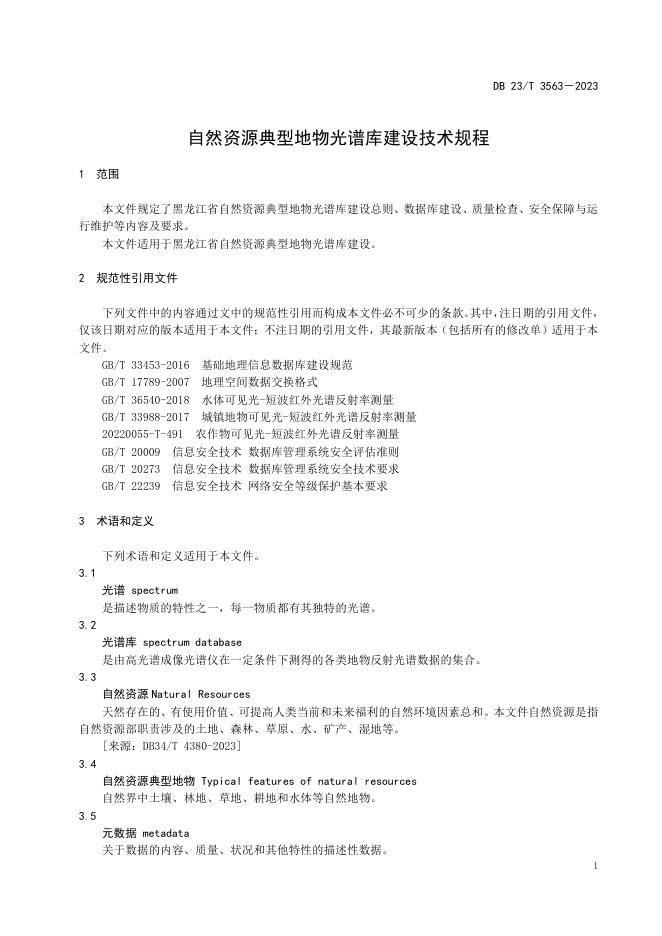 DB 23/T 3563—2023

自然资源典型地物光谱库建设技术规程

1 范围

本文件规定了黑龙江省自然资源典型地物光谱库建设总则、数据库建设、质量检查、安全保障与运行维护等内容及要求。

本文件适用于黑龙江省自然资源典型地物光谱库建设。

2 规范性引用文件

下列文件中的内容通过文中的规范性引用而构成本文件必不可少的条款。其中，注日期的引用文件，仅该日期对应的版本适用于本文件；不注日期的引用文件，其最新版本（包括所有的修改单）适用于本文件。

GB/T 33453-2016 基础地理信息数据库建设规范
GB/T 17789-2007 地理空间数据交换格式
GB/T 36540-2018 水体可见光-短波红外光谱反射率测量
GB/T 33988-2017 城镇地物可见光-短波红外光谱反射率测量
20220055-T-491 农作物可见光-短波红外光谱反射率测量
GB/T 20009 信息安全技术 数据库管理系统安全评估准则
GB/T 20273 信息安全技术 数据库管理系统安全技术要求
GB/T 22239 信息安全技术 网络安全等级保护基本要求

3 术语和定义

下列术语和定义适用于本文件。

3.1
光谱 spectrum
是描述物质的特性之一，每一物质都有其独特的光谱。

3.2
光谱库 spectrum database
是由高光谱成像光谱仪在一定条件下测得的各类地物反射光谱数据的集合。

3.3
自然资源 Natural Resources
天然存在的、有使用价值、可提高人类当前和未来福利的自然环境因素总和。本文件自然资源是指自然资源部职责涉及的土地、森林、草原、水、矿产、湿地等。
[来源：DB34/T 4380-2023]

3.4
自然资源典型地物 Typical features of natural resources
自然界中土壤、林地、草地、耕地和水体等自然地物。

3.5
元数据 metadata
关于数据的内容、质量、状况和其他特性的描述性数据。

1